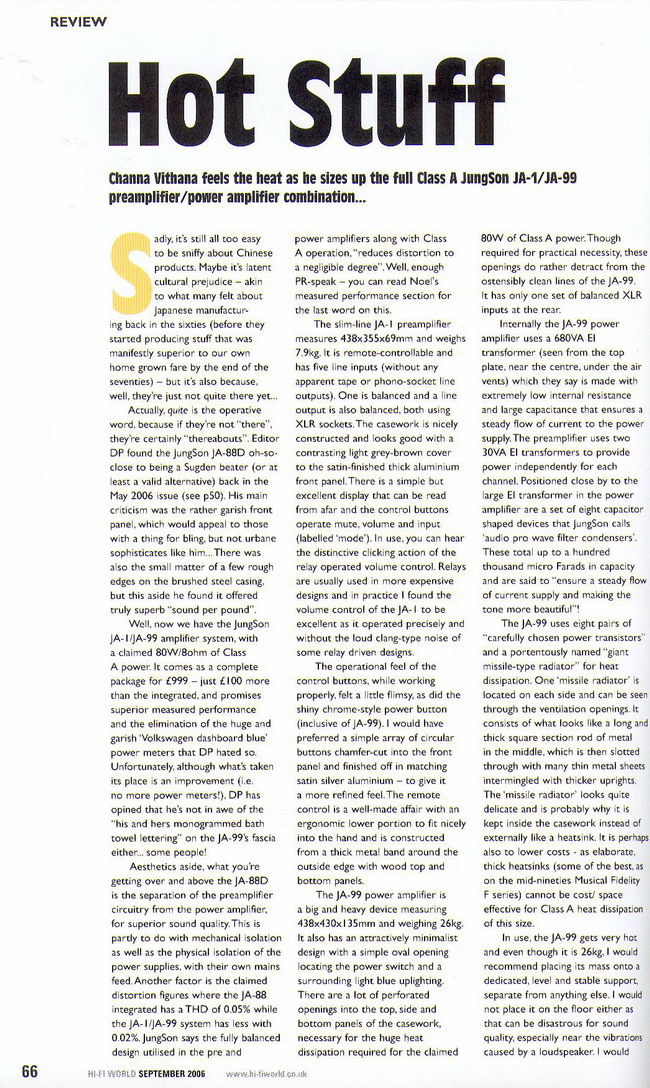 REVIEW

Hot Stuff

Channa Vithana feels the heat as he sizes up the full Class A JungSon JA-1/JA-99 preamplifier/power amplifier combination...

Sadly, it's still all too easy to be sniffy about Chinese products. Maybe it's latent cultural prejudice – akin to what many felt about Japanese manufacturing back in the sixties (before they started producing stuff that was manifestly superior to our own home grown fare by the end of the seventies) – but it's also because, well, they're just not quite there yet...

Actually, quite is the operative word, because if they're not "there", they're certainly "thereabouts". Editor DP found the JungSon JA-88D oh-so-close to being a Sugden beater (or at least a valid alternative) back in the May 2006 issue (see p50). His main criticism was the rather garish front panel, which would appeal to those with a thing for bling, but not urbane sophisticates like him... There was also the small matter of a few rough edges on the brushed steel casing, but this aside he found it offered truly superb "sound per pound".

Well, now we have the JungSon JA-1/JA-99 amplifier system, with a claimed 80W/8ohm of Class A power. It comes as a complete package for £999 – just £100 more than the integrated, and promises superior measured performance and the elimination of the huge and garish 'Volkswagen dashboard blue' power meters that DP hated so. Unfortunately, although what's taken its place is an improvement (i.e. no more power meters!), DP has opined that he's not in awe of the "his and hers monogrammed bath towel lettering" on the JA-99's fascia either... some people!

Aesthetics aside, what you're getting over and above the JA-88D is the separation of the preamplifier circuitry from the power amplifier, for superior sound quality. This is partly to do with mechanical isolation as well as the physical isolation of the power supplies, with their own mains feed. Another factor is the claimed distortion figures where the JA-88 integrated has a THD of 0.05% while the JA-1/JA-99 system has less with 0.02%. JungSon says the fully balanced design utilised in the pre and power amplifiers along with Class A operation, "reduces distortion to a negligible degree". Well, enough PR-speak – you can read Noel's measured performance section for the last word on this.

The slim-line JA-1 preamplifier measures 438x355x69mm and weighs 7.9kg. It is remote-controllable and has five line inputs (without any apparent tape or phono-socket line outputs). One is balanced and a line output is also balanced, both using XLR sockets. The casework is nicely constructed and looks good with a contrasting light grey-brown cover to the satin-finished thick aluminium front panel. There is a simple but excellent display that can be read from afar and the control buttons operate mute, volume and input (labelled 'mode'). In use, you can hear the distinctive clicking action of the relay operated volume control. Relays are usually used in more expensive designs and in practice I found the volume control of the JA-1 to be excellent as it operated precisely and without the loud clang-type noise of some relay driven designs.

The operational feel of the control buttons, while working properly, felt a little flimsy, as did the shiny chrome-style power button (inclusive of JA-99). I would have preferred a simple array of circular buttons chamfer-cut into the front panel and finished off in matching satin silver aluminium – to give it a more refined feel. The remote control is a well-made affair with an ergonomic lower portion to fit nicely into the hand and is constructed from a thick metal band around the outside edge with wood top and bottom panels.

The JA-99 power amplifier is a big and heavy device measuring 438x430x135mm and weighing 26kg. It also has an attractively minimalist design with a simple oval opening locating the power switch and a surrounding light blue uplighting. There are a lot of perforated openings into the top, side and bottom panels of the casework, necessary for the huge heat dissipation required for the claimed 80W of Class A power. Though required for practical necessity, these openings do rather detract from the ostensibly clean lines of the JA-99. It has only one set of balanced XLR inputs at the rear.

Internally the JA-99 power amplifier uses a 680VA EI transformer (seen from the top plate, near the centre, under the air vents) which they say is made with extremely low internal resistance and large capacitance that ensures a steady flow of current to the power supply. The preamplifier uses two 30VA EI transformers to provide power independently for each channel. Positioned close by to the large EI transformer in the power amplifier are a set of eight capacitor shaped devices that JungSon calls 'audio pro wave filter condensers'. These total up to a hundred thousand micro Farads in capacity and are said to "ensure a steady flow of current supply and making the tone more beautiful"!

The JA-99 uses eight pairs of "carefully chosen power transistors" and a portentously named "giant missile-type radiator" for heat dissipation. One 'missile radiator' is located on each side and can be seen through the ventilation openings. It consists of what looks like a long and thick square section rod of metal in the middle, which is then slotted through with many thin metal sheets intermingled with thicker uprights. The 'missile radiator' looks quite delicate and is probably why it is kept inside the casework instead of externally like a heatsink. It is perhaps also to lower costs - as elaborate, thick heatsinks (some of the best, as on the mid-nineties Musical Fidelity F series) cannot be cost/ space effective for Class A heat dissipation of this size.

In use, the JA-99 gets very hot and even though it is 26kg, I would recommend placing its mass onto a dedicated, level and stable support, separate from anything else. I would not place it on the floor either as that can be disastrous for sound quality, especially near the vibrations caused by a loudspeaker. I would

66 HI-FI WORLD SEPTEMBER 2006 www.hi-fiworld.co.uk